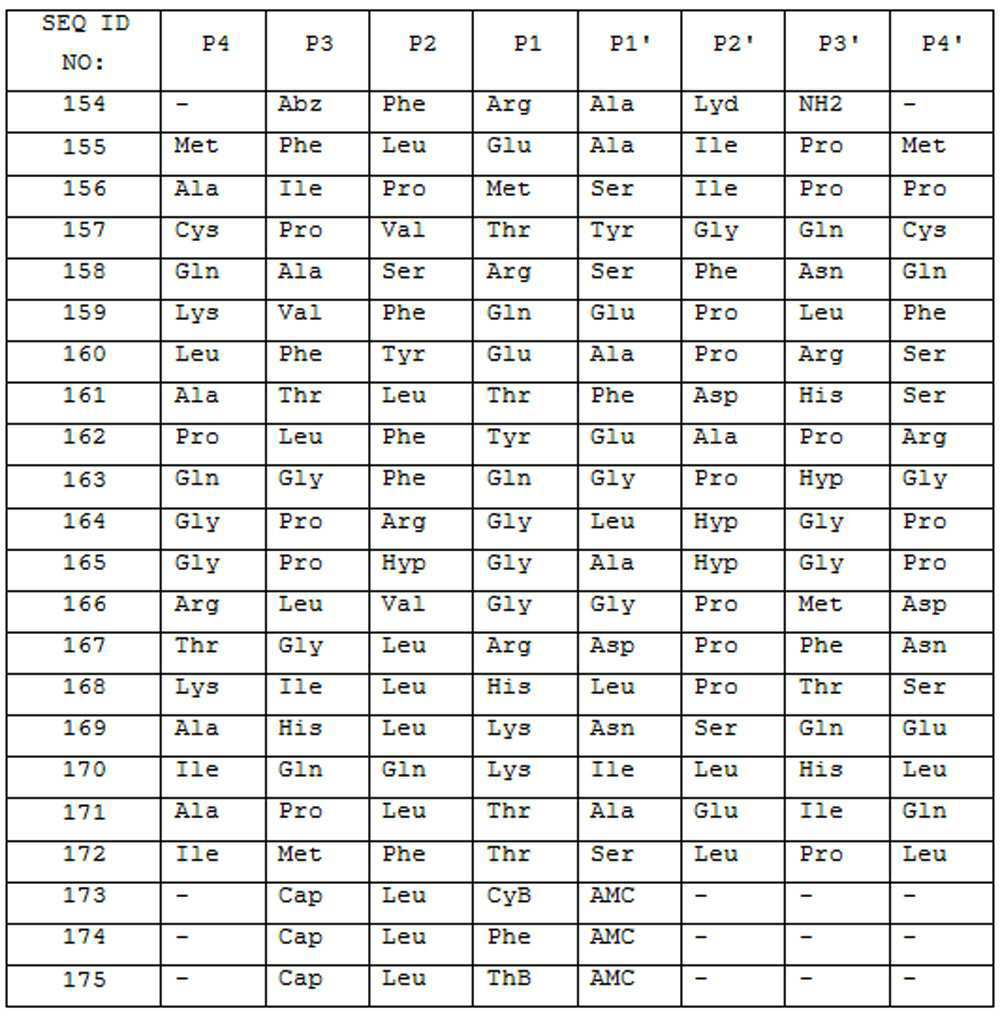 | SEQ ID NO: | P4 | P3 | P2 | P1 | P1' | P2' | P3' | P4' |
|---|---|---|---|---|---|---|---|---|
| 154 | - | Abz | Phe | Arg | Ala | Lyd | NH2 | - |
| 155 | Met | Phe | Leu | Glu | Ala | Ile | Pro | Met |
| 156 | Ala | Ile | Pro | Met | Ser | Ile | Pro | Pro |
| 157 | Cys | Pro | Val | Thr | Tyr | Gly | Gln | Cys |
| 158 | Gln | Ala | Ser | Arg | Ser | Phe | Asn | Gln |
| 159 | Lys | Val | Phe | Gln | Glu | Pro | Leu | Phe |
| 160 | Leu | Phe | Tyr | Glu | Ala | Pro | Arg | Ser |
| 161 | Ala | Thr | Leu | Thr | Phe | Asp | His | Ser |
| 162 | Pro | Leu | Phe | Tyr | Glu | Ala | Pro | Arg |
| 163 | Gln | Gly | Phe | Gln | Gly | Pro | Hyp | Gly |
| 164 | Gly | Pro | Arg | Gly | Leu | Hyp | Gly | Pro |
| 165 | Gly | Pro | Hyp | Gly | Ala | Hyp | Gly | Pro |
| 166 | Arg | Leu | Val | Gly | Gly | Pro | Met | Asp |
| 167 | Thr | Gly | Leu | Arg | Asp | Pro | Phe | Asn |
| 168 | Lys | Ile | Leu | His | Leu | Pro | Thr | Ser |
| 169 | Ala | His | Leu | Lys | Asn | Ser | Gln | Glu |
| 170 | Ile | Gln | Gln | Lys | Ile | Leu | His | Leu |
| 171 | Ala | Pro | Leu | Thr | Ala | Glu | Ile | Gln |
| 172 | Ile | Met | Phe | Thr | Ser | Leu | Pro | Leu |
| 173 | - | Cap | Leu | CyB | AMC | - | - | - |
| 174 | - | Cap | Leu | Phe | AMC | - | - | - |
| 175 | - | Cap | Leu | ThB | AMC | - | - | - |